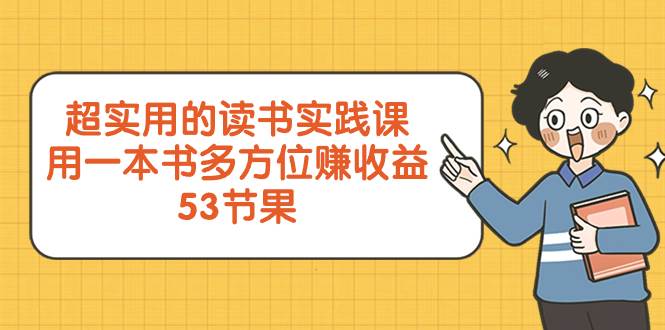 超实用的读书实践课
用一本书多方位赚收益
53节果